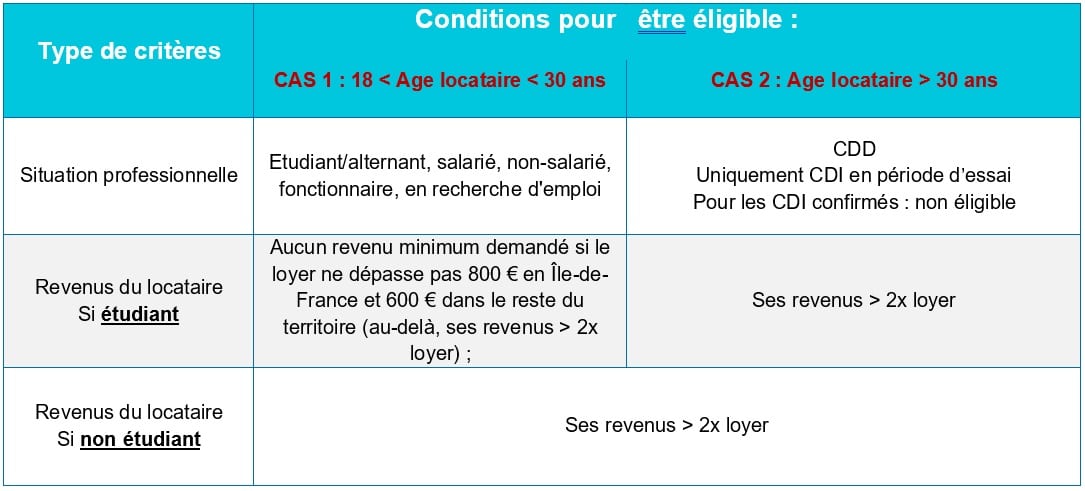 | Type de critères | Conditions pour être éligible : | |
|---|---|---|
| | CAS 1 : 18 < Age locataire < 30 ans | CAS 2 : Age locataire > 30 ans |
| Situation professionnelle | Etudiant/alternant, salarié, non-salarié, fonctionnaire, en recherche d'emploi | CDD Uniquement CDI en période d'essai Pour les CDI confirmés : non éligible |
| Revenus du locataire Si étudiant | Aucun revenu minimum demandé si le loyer ne dépasse pas 800 € en Île-de-France et 600 € dans le reste du territoire (au-delà, ses revenus > 2x loyer) ; | Ses revenus > 2x loyer |
| Revenus du locataire Si non étudiant | Ses revenus > 2x loyer | |